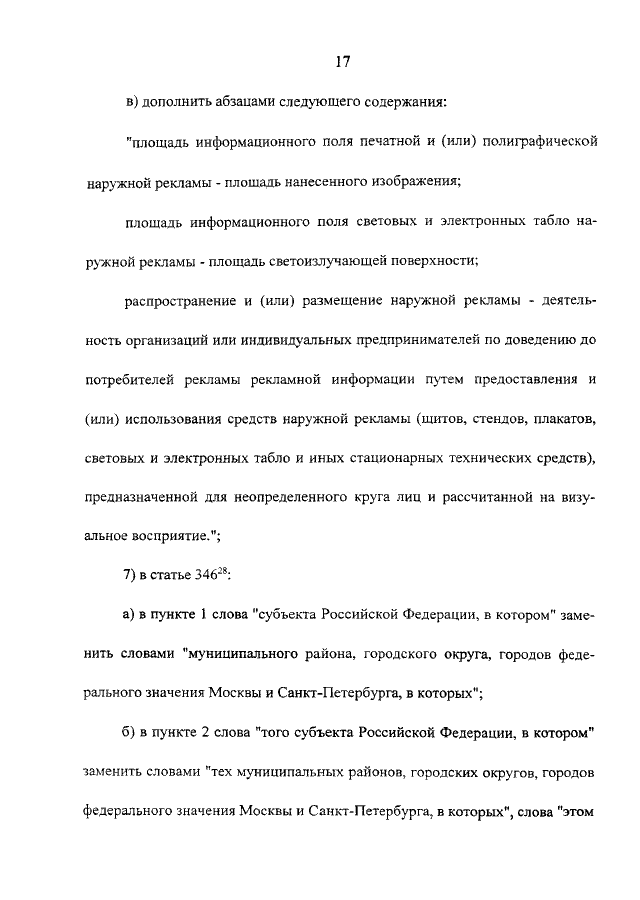 17

в) дополнить абзацами следующего содержания:

"площадь информационного поля печатной и (или) полиграфической наружной рекламы - площадь нанесенного изображения;

площадь информационного поля световых и электронных табло наружной рекламы - площадь светоизлучающей поверхности;

распространение и (или) размещение наружной рекламы - деятельность организаций или индивидуальных предпринимателей по доведению до потребителей рекламы рекламной информации путем предоставления и (или) использования средств наружной рекламы (щитов, стендов, плакатов, световых и электронных табло и иных стационарных технических средств), предназначенной для неопределенного круга лиц и рассчитанной на визуальное восприятие.";

7) в статье $346^{28}$:

а) в пункте 1 слова "субъекта Российской Федерации, в котором" заменить словами "муниципального района, городского округа, городов федерального значения Москвы и Санкт-Петербурга, в которых";

б) в пункте 2 слова "того субъекта Российской Федерации, в котором" заменить словами "тех муниципальных районов, городских округов, городов федерального значения Москвы и Санкт-Петербурга, в которых", слова "этом